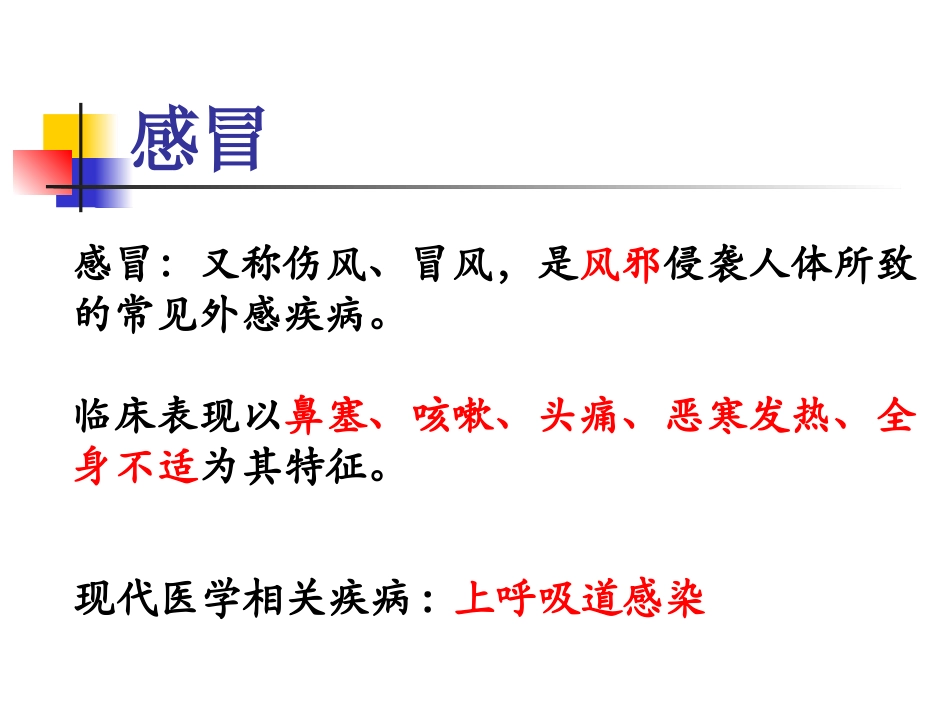 感冒

感冒：又称伤风、冒风，是风邪侵袭人体所致的常见外感疾病。

临床表现以鼻塞、咳嗽、头痛、恶寒发热、全身不适为其特征。

现代医学相关疾病：上呼吸道感染